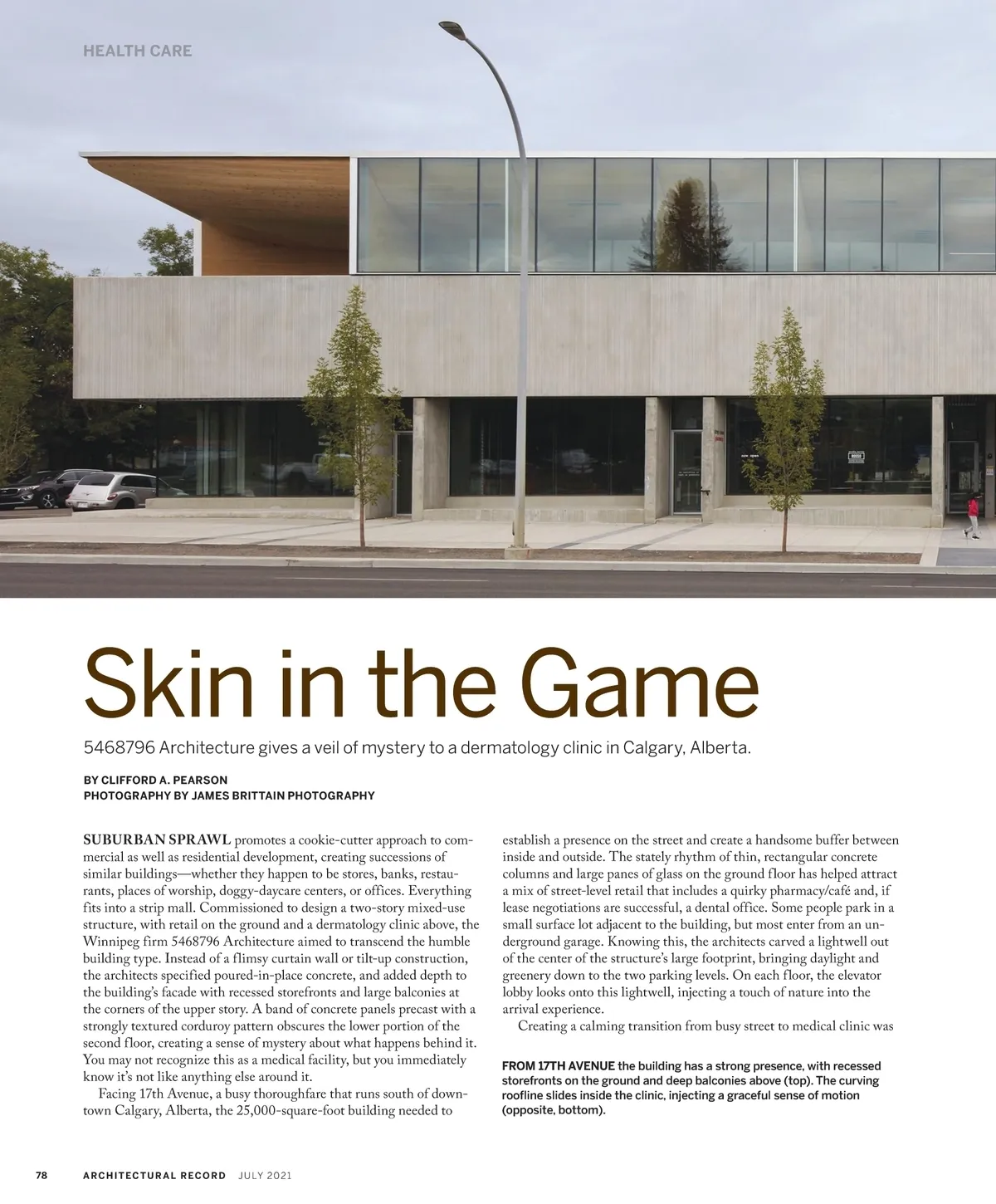 HEALTH CARE

Skin in the Game

5468796 Architecture gives a veil of mystery to a dermatology clinic in Calgary, Alberta.

BY CLIFFORD A. PEARSON
PHOTOGRAPHY BY JAMES BRITTAIN PHOTOGRAPHY

SUBURBAN SPRAWL promotes a cookie-cutter approach to commercial as well as residential development, creating successions of similar buildings—whether they happen to be stores, banks, restaurants, places of worship, doggy-daycare centers, or offices. Everything fits into a strip mall. Commissioned to design a two-story mixed-use structure, with retail on the ground and a dermatology clinic above, the Winnipeg firm 5468796 Architecture aimed to transcend the humble building type. Instead of a flimsy curtain wall or tilt-up construction, the architects specified poured-in-place concrete, and added depth to the building's facade with recessed storefronts and large balconies at the corners of the upper story. A band of concrete panels precast with a strongly textured corduroy pattern obscures the lower portion of the second floor, creating a sense of mystery about what happens behind it. You may not recognize this as a medical facility, but you immediately know it's not like anything else around it.

Facing 17th Avenue, a busy thoroughfare that runs south of downtown Calgary, Alberta, the 25,000-square-foot building needed to establish a presence on the street and create a handsome buffer between inside and outside. The stately rhythm of thin, rectangular concrete columns and large panes of glass on the ground floor has helped attract a mix of street-level retail that includes a quirky pharmacy/café and, if lease negotiations are successful, a dental office. Some people park in a small surface lot adjacent to the building, but most enter from an underground garage. Knowing this, the architects carved a lightwell out of the center of the structure's large footprint, bringing daylight and greenery down to the two parking levels. On each floor, the elevator lobby looks onto this lightwell, injecting a touch of nature into the arrival experience.

Creating a calming transition from busy street to medical clinic was

FROM 17TH AVENUE the building has a strong presence, with recessed storefronts on the ground and deep balconies above (top). The curving roofline slides inside the clinic, injecting a graceful sense of motion (opposite, bottom).

78 ARCHITECTURAL RECORD JULY 2021